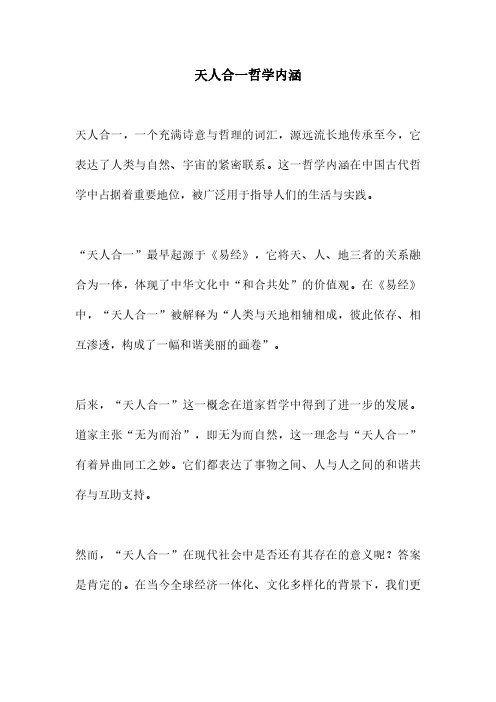 天人合一哲学内涵

天人合一，一个充满诗意与哲理的词汇，源远流长地传承至今，它表达了人类与自然、宇宙的紧密联系。这一哲学内涵在中国古代哲学中占据着重要地位，被广泛用于指导人们的生活与实践。

“天人合一”最早起源于《易经》，它将天、人、地三者的关系融合为一体，体现了中华文化中“和合共处”的价值观。在《易经》中，“天人合一”被解释为“人类与天地相辅相成，彼此依存、相互渗透，构成了一幅和谐美丽的画卷”。

后来，“天人合一”这一概念在道家哲学中得到了进一步的发展。道家主张“无为而治”，即无为而自然，这一理念与“天人合一”有着异曲同工之妙。它们都表达了事物之间、人与人之间的和谐共存与互助支持。

然而，“天人合一”在现代社会中是否还有其存在的意义呢？答案是肯定的。在当今全球经济一体化、文化多样化的背景下，我们更